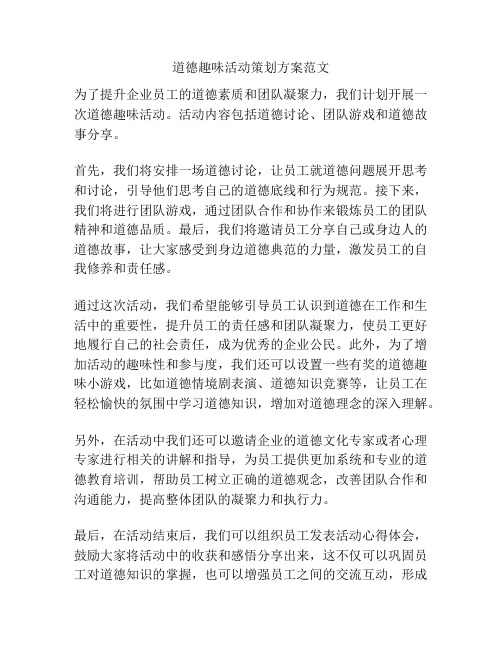 道德趣味活动策划方案范文

为了提升企业员工的道德素质和团队凝聚力，我们计划开展一次道德趣味活动。活动内容包括道德讨论、团队游戏和道德故事分享。

首先，我们将安排一场道德讨论，让员工就道德问题展开思考和讨论，引导他们思考自己的道德底线和行为规范。接下来，我们将进行团队游戏，通过团队合作和协作来锻炼员工的团队精神和道德品质。最后，我们将邀请员工分享自己或身边人的道德故事，让大家感受到身边道德典范的力量，激发员工的自我修养和责任感。

通过这次活动，我们希望能够引导员工认识到道德在工作和生活中的重要性，提升员工的责任感和团队凝聚力，使员工更好地履行自己的社会责任，成为优秀的企业公民。此外，为了增加活动的趣味性和参与度，我们还可以设置一些有奖的道德趣味小游戏，比如道德情境剧表演、道德知识竞赛等，让员工在轻松愉快的氛围中学习道德知识，增加对道德理念的深入理解。

另外，在活动中我们还可以邀请企业的道德文化专家或者心理专家进行相关的讲解和指导，为员工提供更加系统和专业的道德教育培训，帮助员工树立正确的道德观念，改善团队合作和沟通能力，提高整体团队的凝聚力和执行力。

最后，在活动结束后，我们可以组织员工发表活动心得体会，鼓励大家将活动中的收获和感悟分享出来，这不仅可以巩固员工对道德知识的掌握，也可以增强员工之间的交流互动，形成